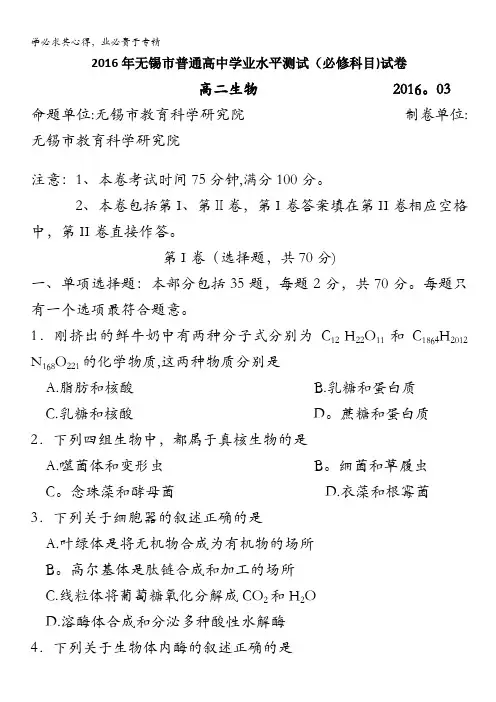 学必求其心得，业必贵于专精

2016年无锡市普通高中学业水平测试（必修科目)试卷

高二生物 2016。03

命题单位:无锡市教育科学研究院 制卷单位:无锡市教育科学研究院

注意：1、本卷考试时间75分钟,满分100分。

2、本卷包括第I、第II卷，第I卷答案填在第II卷相应空格中，第II卷直接作答。

第I卷（选择题，共70分)

一、单项选择题：本部分包括35题，每题2分，共70分。每题只有一个选项最符合题意。

1．刚挤出的鲜牛奶中有两种分子式分别为 $C_{12}H_{22}O_{11}$ 和 $C_{1864}H_{2012}N_{168}O_{221}$ 的化学物质,这两种物质分别是

A.脂肪和核酸 B.乳糖和蛋白质

C.乳糖和核酸 D。蔗糖和蛋白质

2．下列四组生物中，都属于真核生物的是

A.噬菌体和变形虫 B。细菌和草履虫

C。念珠藻和酵母菌 D.衣藻和根霉菌

3．下列关于细胞器的叙述正确的是

A.叶绿体是将无机物合成为有机物的场所

B。高尔基体是肽链合成和加工的场所

C.线粒体将葡萄糖氧化分解成 $CO_2$ 和 $H_2O$

D.溶酶体合成和分泌多种酸性水解酶

4．下列关于生物体内酶的叙述正确的是